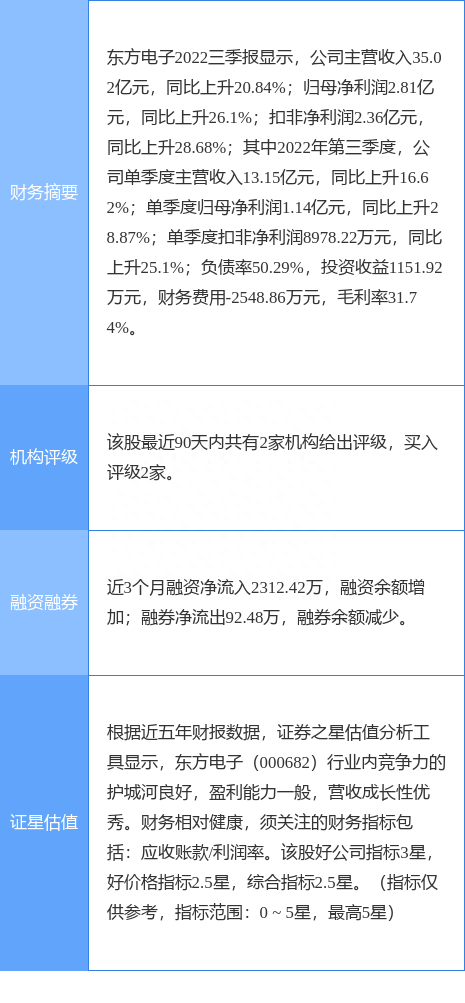 | | |
|---|---|
| 财务摘要 | 东方电子2022三季报显示，公司主营收入35.02亿元，同比上升20.84%；归母净利润2.81亿元，同比上升26.1%；扣非净利润2.36亿元，同比上升28.68%；其中2022年第三季度，公司单季度主营收入13.15亿元，同比上升16.62%；单季度归母净利润1.14亿元，同比上升28.87%；单季度扣非净利润8978.22万元，同比上升25.1%；负债率50.29%，投资收益1151.92万元，财务费用-2548.86万元，毛利率31.74%。 |
| 机构评级 | 该股最近90天内共有2家机构给出评级，买入评级2家。 |
| 融资融券 | 近3个月融资净流入2312.42万，融资余额增加；融券净流出92.48万，融券余额减少。 |
| 证星估值 | 根据近五年财报数据，证券之星估值分析工具显示，东方电子（000682）行业内竞争力的护城河良好，盈利能力一般，营收成长性优秀。财务相对健康，须关注的财务指标包括：应收账款/利润率。该股好公司指标3星，好价格指标2.5星，综合指标2.5星。（指标仅供参考，指标范围：0 ~ 5星，最高5星） |